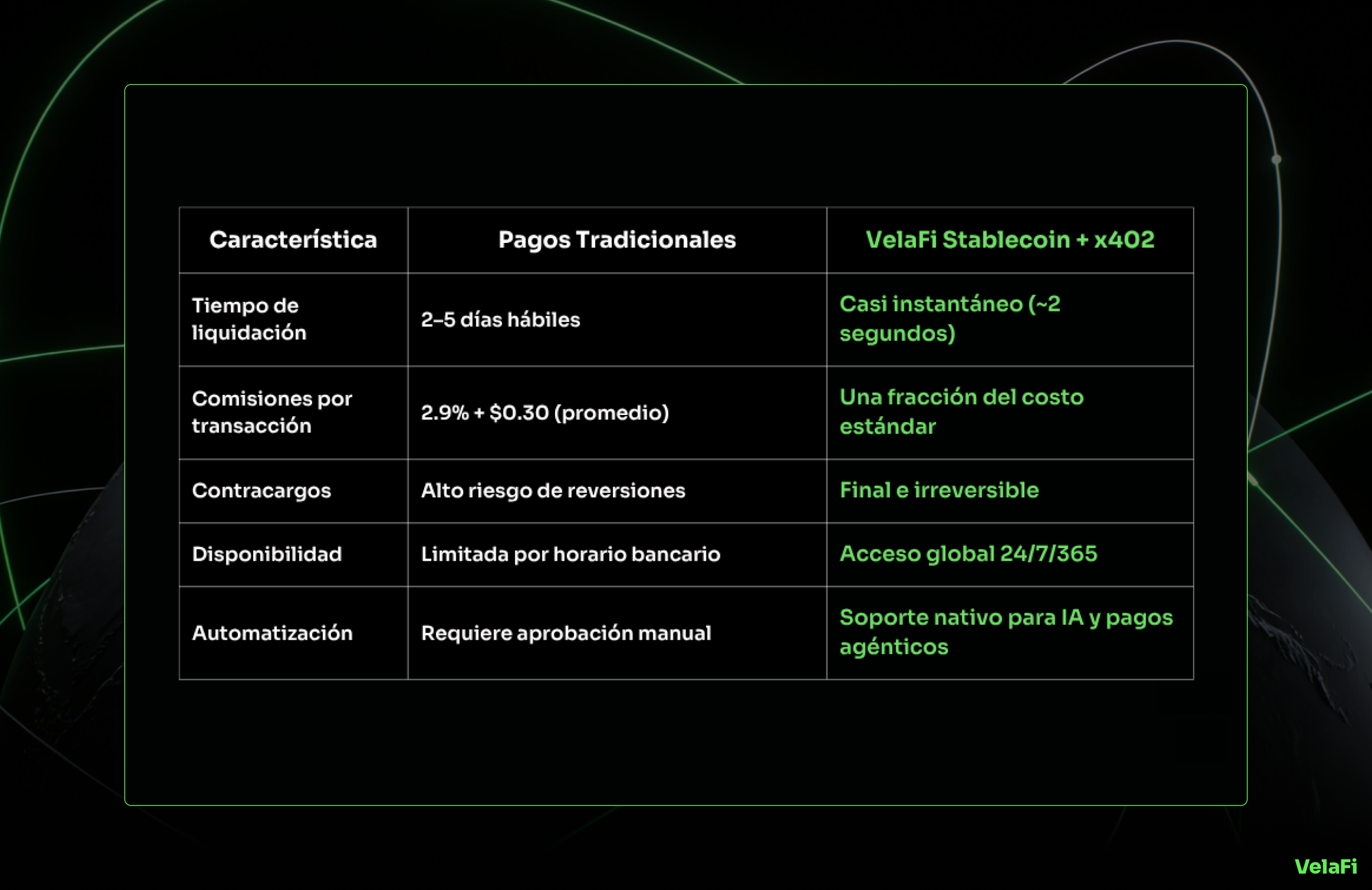 | Característica | Pagos Tradicionales | VelaFi Stablecoin + x402 |
|---|---|---|
| Tiempo de liquidación | 2–5 días hábiles | Casi instantáneo (~2 segundos) |
| Comisiones por transacción | 2.9% + \$0.30 (promedio) | Una fracción del costo estándar |
| Contracargos | Alto riesgo de reversiones | Final e irreversible |
| Disponibilidad | Limitada por horario bancario | Acceso global 24/7/365 |
| Automatización | Requiere aprobación manual | Soporte nativo para IA y pagos agénticos |

VelaFi